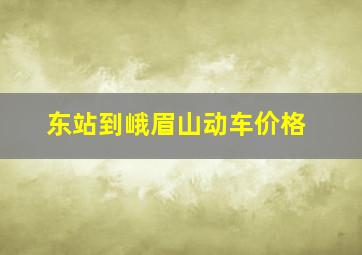 东站到峨眉山动车价格